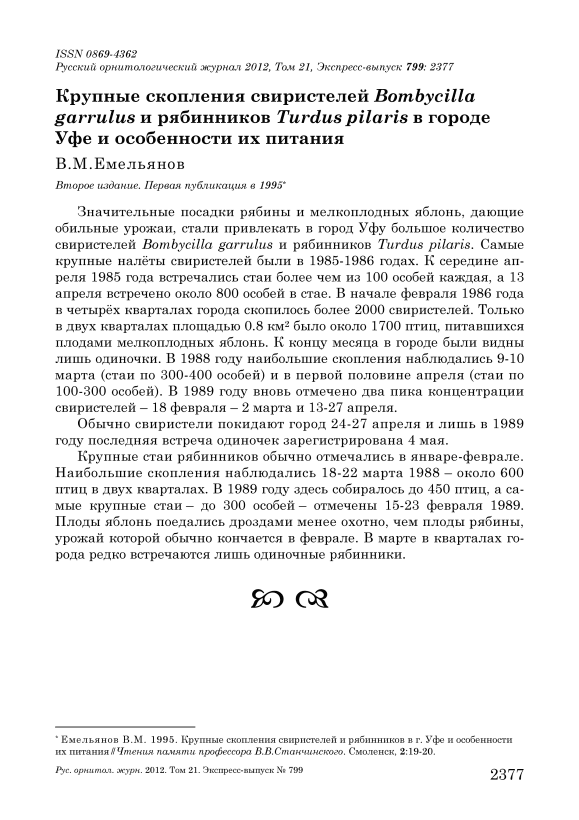 ISSN 0869-4362
Русский орнитологический журнал 2012, Том 21, Экспресс-выпуск 799: 2377

Крупные скопления свиристелей Bombycilla garrulus и рябинников Turdus pilaris в городе Уфе и особенности их питания

В.М.Емельянов

Второе издание. Первая публикация в 1995*

Значительные посадки рябины и мелкоплодных яблонь, дающие обильные урожаи, стали привлекать в город Уфу большое количество свиристелей Bombycilla garrulus и рябинников Turdus pilaris. Самые крупные налёты свиристелей были в 1985-1986 годах. К середине апреля 1985 года встречались стаи более чем из 100 особей каждая, а 13 апреля встречено около 800 особей в стае. В начале февраля 1986 года в четырёх кварталах города скопилось более 2000 свиристелей. Только в двух кварталах площадью 0.8 км² было около 1700 птиц, питавшихся плодами мелкоплодных яблонь. К концу месяца в городе были видны лишь одиночки. В 1988 году наибольшие скопления наблюдались 9-10 марта (стаи по 300-400 особей) и в первой половине апреля (стаи по 100-300 особей). В 1989 году вновь отмечено два пика концентрации свиристелей – 18 февраля – 2 марта и 13-27 апреля.

Обычно свиристели покидают город 24-27 апреля и лишь в 1989 году последняя встреча одиночек зарегистрирована 4 мая.

Крупные стаи рябинников обычно отмечались в январе-феврале. Наибольшие скопления наблюдались 18-22 марта 1988 – около 600 птиц в двух кварталах. В 1989 году здесь собиралось до 450 птиц, а самые крупные стаи – до 300 особей – отмечены 15-23 февраля 1989. Плоды яблонь поедались дроздами менее охотно, чем плоды рябины, урожай которой обычно кончается в феврале. В марте в кварталах города редко встречаются лишь одиночные рябинники.

* Емельянов В.М. 1995. Крупные скопления свиристелей и рябинников в г. Уфе и особенности их питания // Чтения памяти профессора В.В.Станчинского. Смоленск, 2:19-20.

Рус. орнитол. журн. 2012. Том 21. Экспресс-выпуск № 799 2377